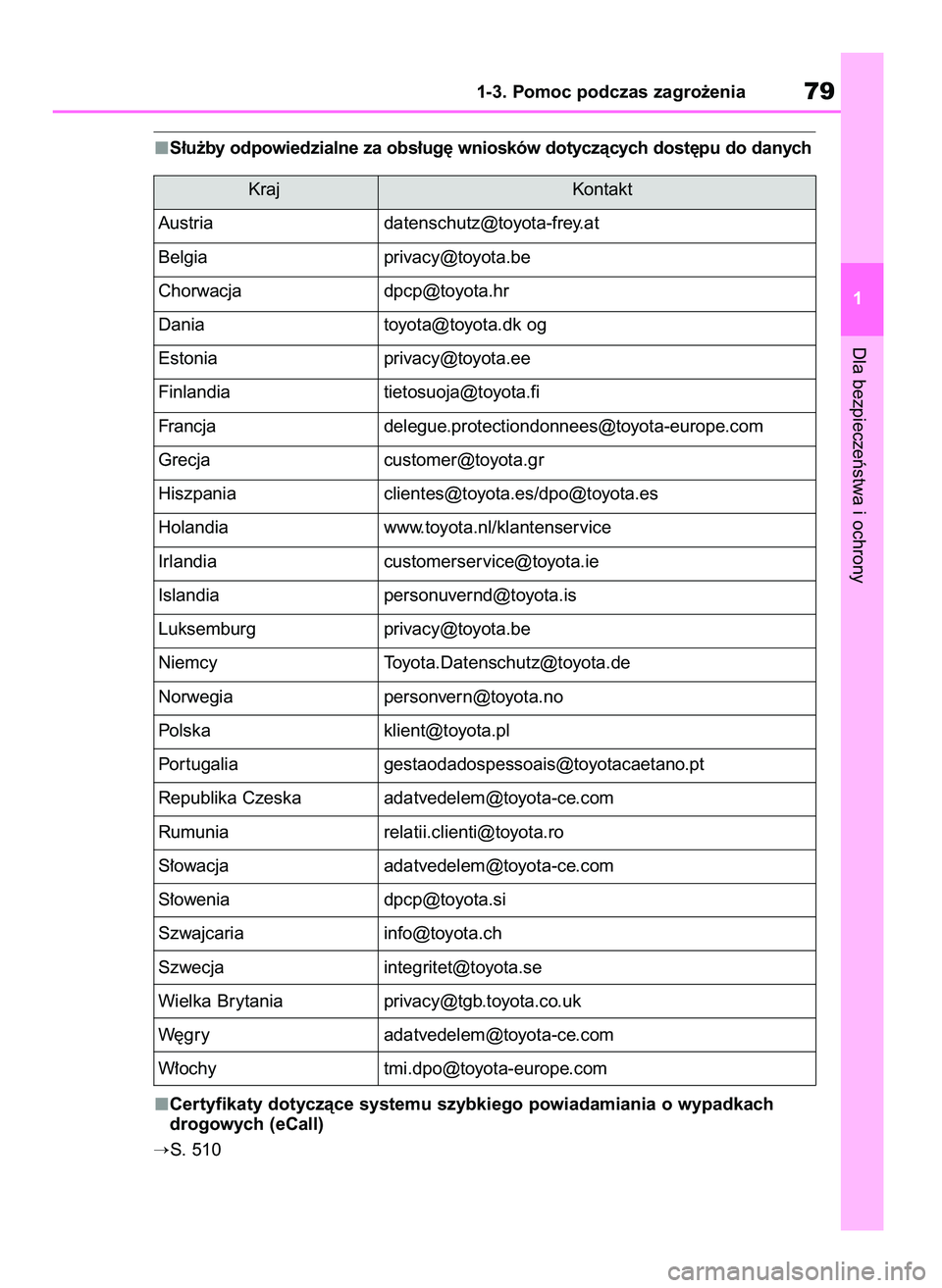 1-3. Pomoc podczas zagrożenia

79

■Służby odpowiedzialne za obsługę wniosków dotyczących dostępu do danych

| Kraj | Kontakt |
|---|---|
| Austria | datenschutz@toyota-frey.at |
| Belgia | privacy@toyota.be |
| Chorwacja | dpcp@toyota.hr |
| Dania | toyota@toyota.dk og |
| Estonia | privacy@toyota.ee |
| Finlandia | tietosuoja@toyota.fi |
| Francja | delegue.protectiondonnees@toyota-europe.com |
| Grecja | customer@toyota.gr |
| Hiszpania | clientes@toyota.es/dpo@toyota.es |
| Holandia | www.toyota.nl/klantenservice |
| Irlandia | customerservice@toyota.ie |
| Islandia | personuvernd@toyota.is |
| Luksemburg | privacy@toyota.be |
| Niemcy | Toyota.Datenschutz@toyota.de |
| Norwegia | personvern@toyota.no |
| Polska | klient@toyota.pl |
| Portugalia | gestaodadospessoais@toyotacaetano.pt |
| Republika Czeska | adatvedelem@toyota-ce.com |
| Rumunia | relatii.clienti@toyota.ro |
| Słowacja | adatvedelem@toyota-ce.com |
| Słowenia | dpcp@toyota.si |
| Szwajcaria | info@toyota.ch |
| Szwecja | integritet@toyota.se |
| Wielka Brytania | privacy@tgb.toyota.co.uk |
| Węgry | adatvedelem@toyota-ce.com |
| Włochy | tmi.dpo@toyota-europe.com |

■Certyfikaty dotyczące systemu szybkiego powiadamiania o wypadkach drogowych (eCall)

→S. 510

1

Dla bezpieczeństwa i ochrony

carmanualsonline.info